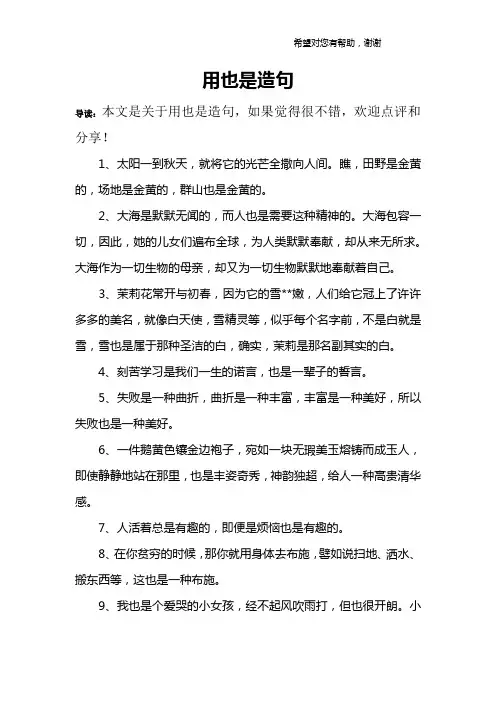 希望对您有帮助，谢谢

用也是造句

导读：本文是关于用也是造句，如果觉得很不错，欢迎点评和分享！

1、太阳一到秋天，就将它的光芒全撒向人间。瞧，田野是金黄的，场地是金黄的，群山也是金黄的。

2、大海是默默无闻的，而人也是需要这种精神的。大海包容一切，因此，她的儿女们遍布全球，为人类默默奉献，却从来无所求。大海作为一切生物的母亲，却又为一切生物默默地奉献着自己。

3、茉莉花常开与初春，因为它的雪**嫩，人们给它冠上了许许多多的美名，就像白天使，雪精灵等，似乎每个名字前，不是白就是雪，雪也是属于那种圣洁的白，确实，茉莉是那名副其实的白。

4、刻苦学习是我们一生的诺言，也是一辈子的誓言。

5、失败是一种曲折，曲折是一种丰富，丰富是一种美好，所以失败也是一种美好。

6、一件鹅黄色镶金边袍子，宛如一块无瑕美玉熔铸而成玉人，即使静静地站在那里，也是丰姿奇秀，神韵独超，给人一种高贵清华感。

7、人活着总是有趣的，即便是烦恼也是有趣的。

8、在你贫穷的时候，那你就用身体去布施，譬如说扫地、洒水、搬东西等，这也是一种布施。

9、我也是个爱哭的小女孩，经不起风吹雨打，但也很开朗。小